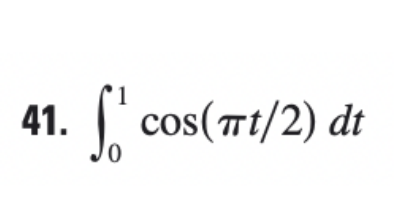 41. $\int_0^1 \cos(\pi t/2)\, dt$